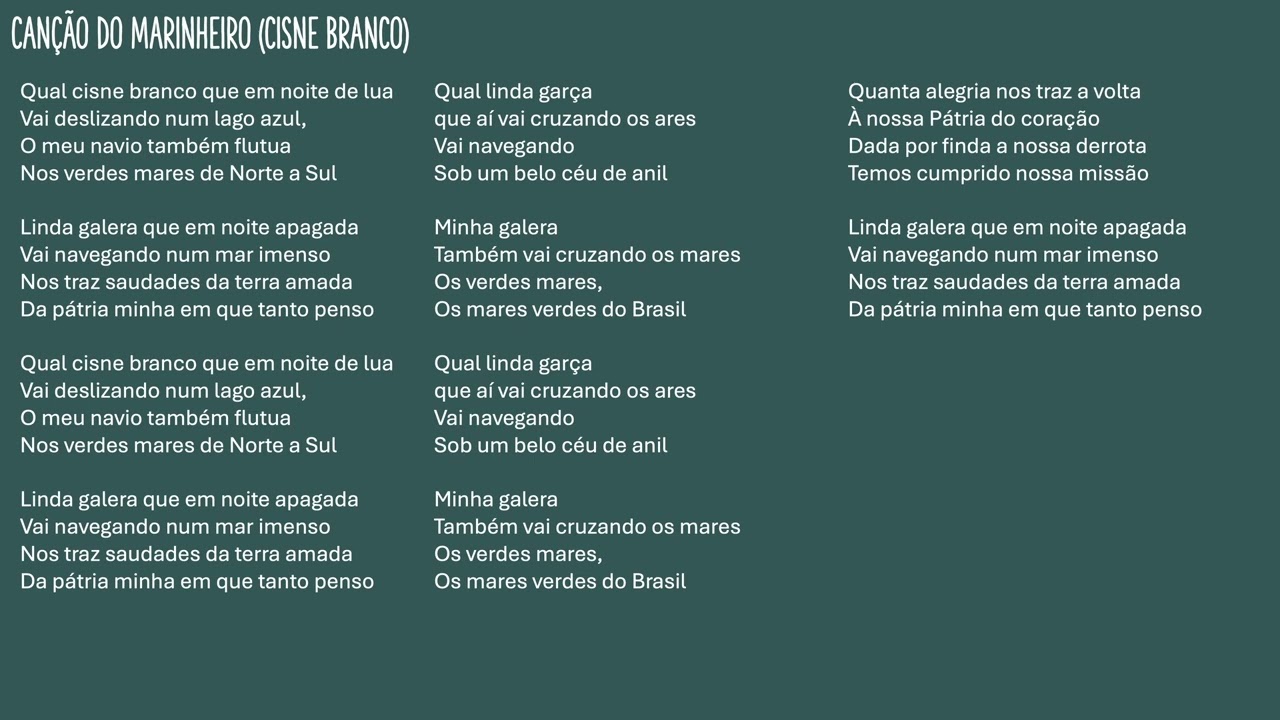 CANÇÃO DO MARINHEIRO (CISNE BRANCO)

Qual cisne branco que em noite de lua
Vai deslizando num lago azul,
O meu navio também flutua
Nos verdes mares de Norte a Sul

Linda galera que em noite apagada
Vai navegando num mar imenso
Nos traz saudades da terra amada
Da pátria minha em que tanto penso

Qual cisne branco que em noite de lua
Vai deslizando num lago azul,
O meu navio também flutua
Nos verdes mares de Norte a Sul

Linda galera que em noite apagada
Vai navegando num mar imenso
Nos traz saudades da terra amada
Da pátria minha em que tanto penso

Qual linda garça
que aí vai cruzando os ares
Vai navegando
Sob um belo céu de anil

Minha galera
Também vai cruzando os mares
Os verdes mares,
Os mares verdes do Brasil

Qual linda garça
que aí vai cruzando os ares
Vai navegando
Sob um belo céu de anil

Minha galera
Também vai cruzando os mares
Os verdes mares,
Os mares verdes do Brasil

Quanta alegria nos traz a volta
À nossa Pátria do coração
Dada por finda a nossa derrota
Temos cumprido nossa missão

Linda galera que em noite apagada
Vai navegando num mar imenso
Nos traz saudades da terra amada
Da pátria minha em que tanto penso